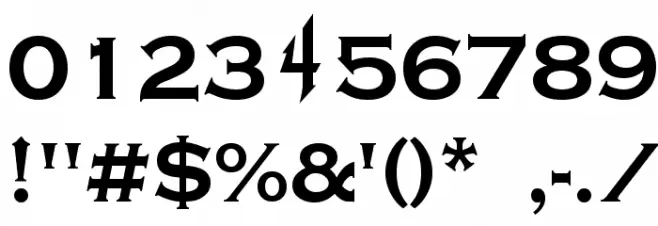 0123456789
!"#$%&'()* ,-./